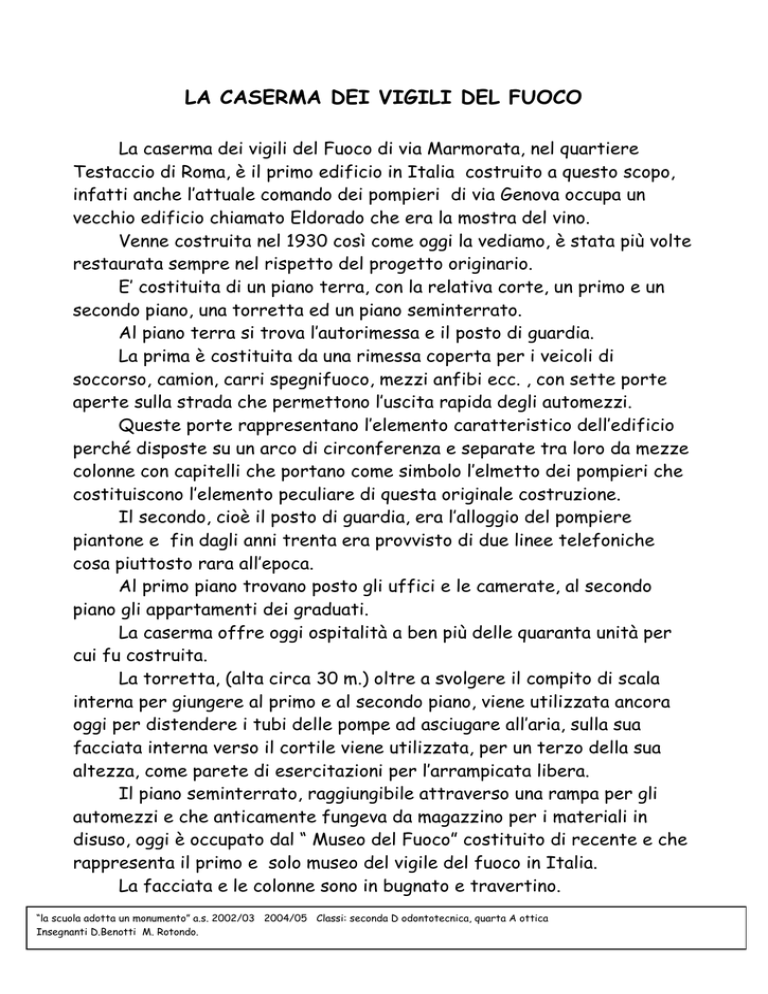 LA CASERMA DEI VIGILI DEL FUOCO

La caserma dei vigili del Fuoco di via Marmorata, nel quartiere Testaccio di Roma, è il primo edificio in Italia costruito a questo scopo, infatti anche l'attuale comando dei pompieri di via Genova occupa un vecchio edificio chiamato Eldorado che era la mostra del vino.

Venne costruita nel 1930 così come oggi la vediamo, è stata più volte restaurata sempre nel rispetto del progetto originario.

E' costituita di un piano terra, con la relativa corte, un primo e un secondo piano, una torretta ed un piano seminterrato.

Al piano terra si trova l'autorimessa e il posto di guardia.

La prima è costituita da una rimessa coperta per i veicoli di soccorso, camion, carri spegnifuoco, mezzi anfibi ecc. , con sette porte aperte sulla strada che permettono l'uscita rapida degli automezzi.

Queste porte rappresentano l'elemento caratteristico dell'edificio perché disposte su un arco di circonferenza e separate tra loro da mezze colonne con capitelli che portano come simbolo l'elmetto dei pompieri che costituiscono l'elemento peculiare di questa originale costruzione.

Il secondo, cioè il posto di guardia, era l'alloggio del pompiere piantone e fin dagli anni trenta era provvisto di due linee telefoniche cosa piuttosto rara all'epoca.

Al primo piano trovano posto gli uffici e le camerate, al secondo piano gli appartamenti dei graduati.

La caserma offre oggi ospitalità a ben più delle quaranta unità per cui fu costruita.

La torretta, (alta circa 30 m.) oltre a svolgere il compito di scala interna per giungere al primo e al secondo piano, viene utilizzata ancora oggi per distendere i tubi delle pompe ad asciugare all'aria, sulla sua facciata interna verso il cortile viene utilizzata, per un terzo della sua altezza, come parete di esercitazioni per l'arrampicata libera.

Il piano seminterrato, raggiungibile attraverso una rampa per gli automezzi e che anticamente fungeva da magazzino per i materiali in disuso, oggi è occupato dal " Museo del Fuoco" costituito di recente e che rappresenta il primo e solo museo del vigile del fuoco in Italia.

La facciata e le colonne sono in bugnato e travertino.

"la scuola adotta un monumento" a.s. 2002/03 2004/05 Classi: seconda D odontotecnica, quarta A ottica
Insegnanti D.Benotti M. Rotondo.